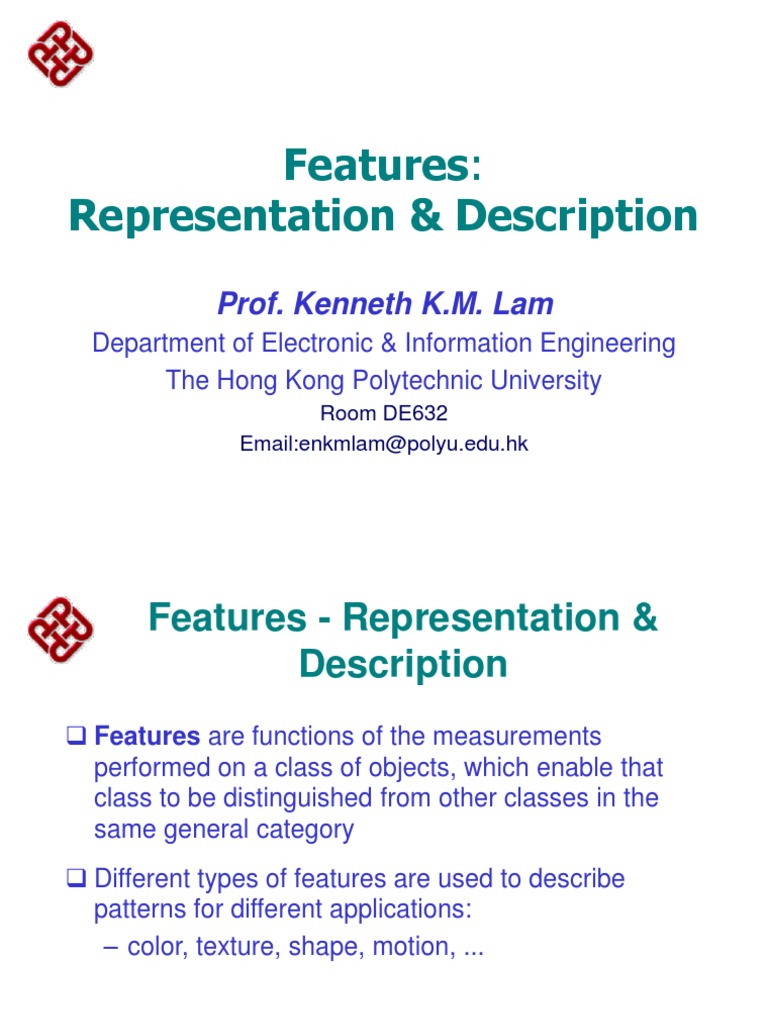 Features:
Representation & Description

Prof. Kenneth K.M. Lam

Department of Electronic & Information Engineering
The Hong Kong Polytechnic University
Room DE632
Email:enkmlam@polyu.edu.hk

Features - Representation & Description

❑ Features are functions of the measurements performed on a class of objects, which enable that class to be distinguished from other classes in the same general category

❑ Different types of features are used to describe patterns for different applications:
– color, texture, shape, motion, ...